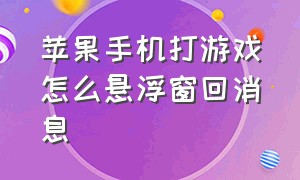 苹果手机打游戏怎么悬浮窗回消息